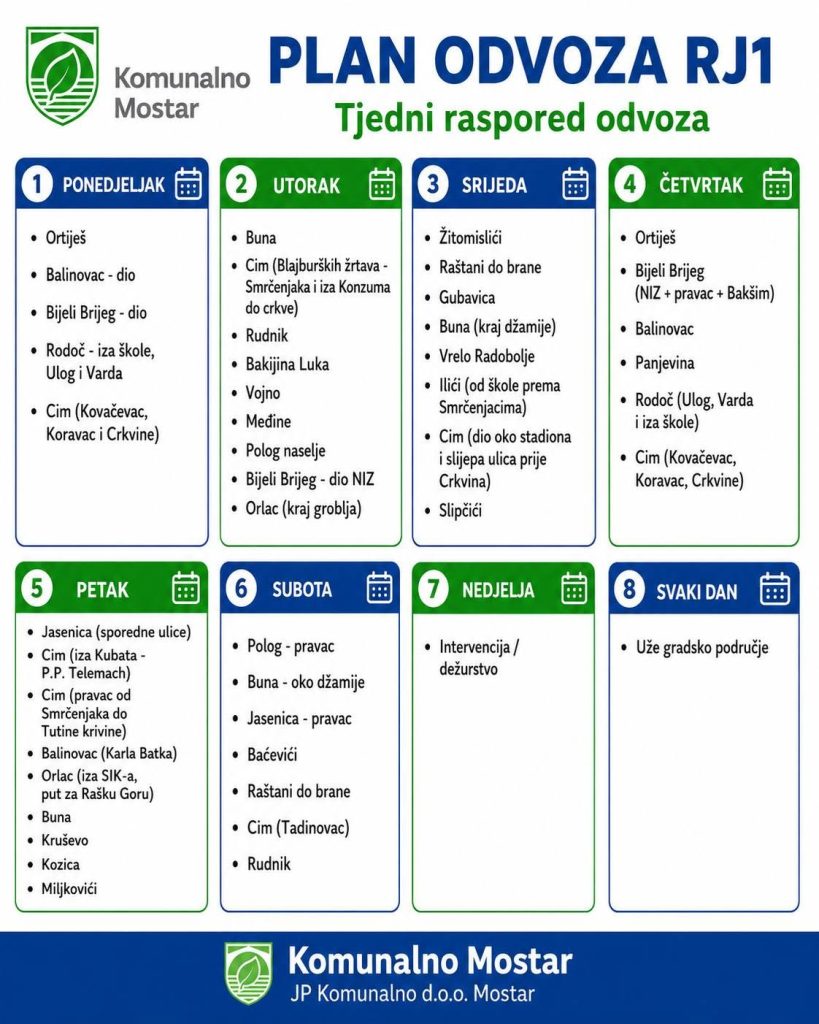 Komunalno Mostar

PLAN ODVOZA RJ1
Tjedni raspored odvoza

1 PONEDJELJAK
- Ortiješ
- Balinovac - dio
- Bijeli Brijeg - dio
- Rodoč - iza škole, Ulog i Varda
- Cim (Kovačevac, Koravac i Crkvine)

2 UTORAK
- Buna
- Cim (Blajburških žrtava - Smrčenjaka i iza Konzuma do crkve)
- Rudnik
- Bakijina Luka
- Vojno
- Međine
- Polog naselje
- Bijeli Brijeg - dio NIZ
- Orlac (kraj groblja)

3 SRIJEDA
- Žitomislići
- Raštani do brane
- Gubavica
- Buna (kraj džamije)
- Vrelo Radobolje
- Ilići (od škole prema Smrčenjacima)
- Cim (dio oko stadiona i slijepa ulica prije Crkvina)
- Slipčići

4 ČETVRTAK
- Ortiješ
- Bijeli Brijeg (NIZ + pravac + Bakšim)
- Balinovac
- Panjevina
- Rodoč (Ulog, Varda i iza škole)
- Cim (Kovačevac, Koravac, Crkvine)

5 PETAK
- Jasenica (sporedne ulice)
- Cim (iza Kubata - P.P. Telemach)
- Cim (pravac od Smrčenjaka do Tutine krivine)
- Balinovac (Karla Batka)
- Orlac (iza SIK-a, put za Rašku Goru)
- Buna
- Kruševo
- Kozica
- Miljkovići

6 SUBOTA
- Polog - pravac
- Buna - oko džamije
- Jasenica - pravac
- Baćevići
- Raštani do brane
- Cim (Tadinovac)
- Rudnik

7 NEDJELJA
- Intervencija / dežurstvo

8 SVAKI DAN
- Uže gradsko područje

Komunalno Mostar
JP Komunalno d.o.o. Mostar